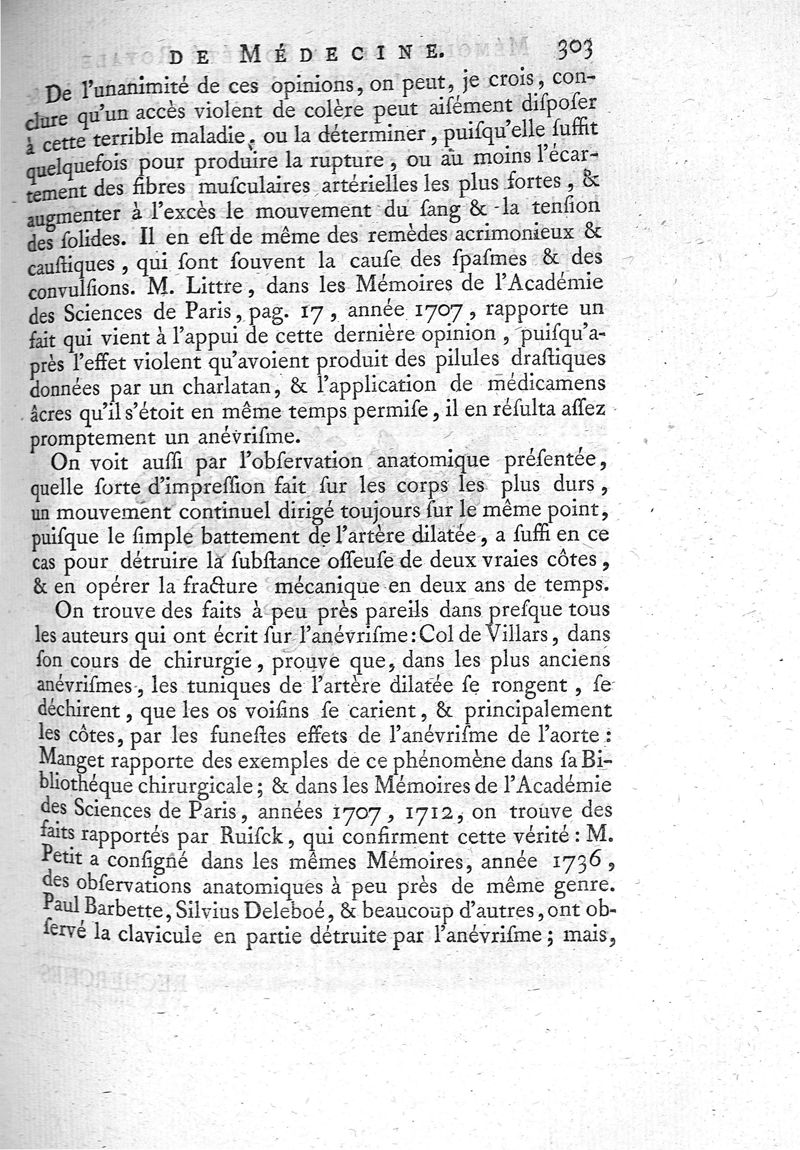 DE MÉDECINE. 303

De l'unanimité de ces opinions, on peut, je crois, conclure qu'un accès violent de colère peut aisément disposer à cette terrible maladie, ou la déterminer, puisqu'elle suffit quelquefois pour produire la rupture, ou au moins l'écartement des fibres musculaires artérielles les plus fortes, & augmenter à l'excès le mouvement du sang & la tension des solides. Il en est de même des remèdes acrimonieux & caustiques, qui sont souvent la cause des spasmes & des convulsions. M. Littre, dans les Mémoires de l'Académie des Sciences de Paris, pag. 17, année 1707, rapporte un fait qui vient à l'appui de cette dernière opinion, puisqu'après l'effet violent qu'avoient produit des pilules drastiques données par un charlatan, & l'application de médicamens âcres qu'il s'étoit en même temps permise, il en résulta assez promptement un anévrisme.

On voit aussi par l'observation anatomique présentée, quelle sorte d'impression fait sur les corps les plus durs, un mouvement continuel dirigé toujours sur le même point, puisque le simple battement de l'artère dilatée, a suffi en ce cas pour détruire la substance osseuse de deux vraies côtes, & en opérer la fracture mécanique en deux ans de temps.

On trouve des faits à peu près pareils dans presque tous les auteurs qui ont écrit sur l'anévrisme: Col de Villars, dans son cours de chirurgie, prouve que, dans les plus anciens anévrismes, les tuniques de l'artère dilatée se rongent, se déchirent, que les os voisins se carient, & principalement les côtes, par les funestes effets de l'anévrisme de l'aorte: Manget rapporte des exemples de ce phénomène dans sa Bibliothéque chirurgicale; & dans les Mémoires de l'Académie des Sciences de Paris, années 1707, 1712, on trouve des faits rapportés par Ruisck, qui confirment cette vérité: M. Petit a consigné dans les mêmes Mémoires, année 1736, des observations anatomiques à peu près de même genre. Paul Barbette, Silvius Deleboé, & beaucoup d'autres, ont observé la clavicule en partie détruite par l'anévrisme; mais,